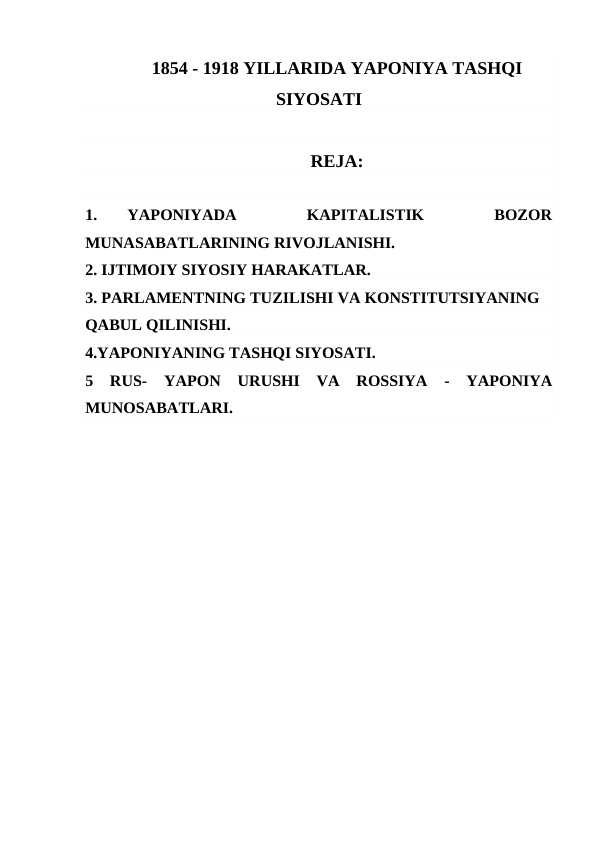 1854 - 1918 YILLARIDA YAPONIYA TASHQI SIYOSATI

REJA:

1. YAPONIYADA KAPITALISTIK BOZOR MUNASABATLARINING RIVOJLANISHI.
2. IJTIMOIY SIYOSIY HARAKATLAR.
3. PARLAMENTNING TUZILISHI VA KONSTITUTSIYANING QABUL QILINISHI.
4.YAPONIYANING TASHQI SIYOSATI.
5 RUS- YAPON URUSHI VA ROSSIYA - YAPONIYA MUNOSABATLARI.